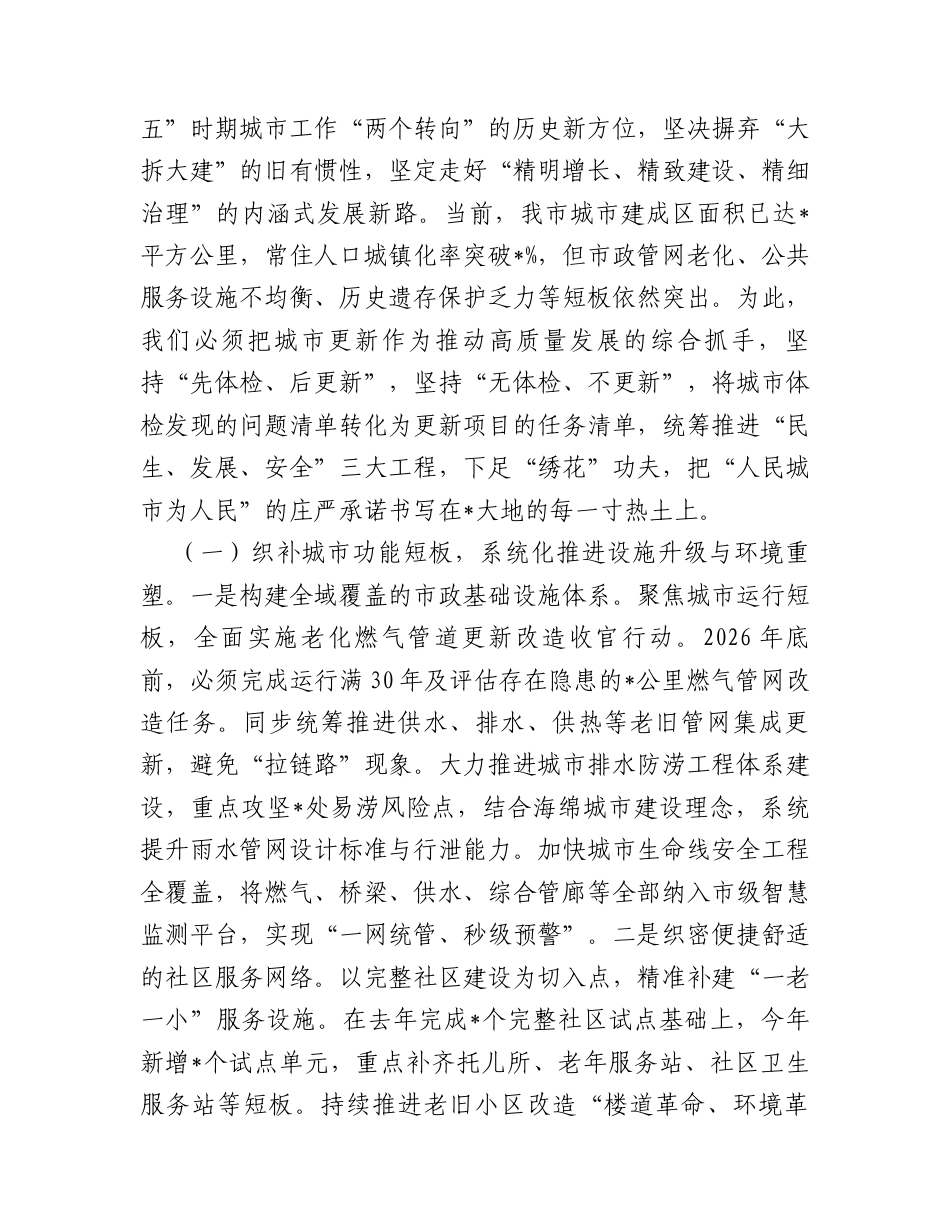 五”时期城市工作“两个转向”的历史新方位，坚决摒弃“大拆大建”的旧有惯性，坚定走好“精明增长、精致建设、精细治理”的内涵式发展新路。当前，我市城市建成区面积已达*平方公里，常住人口城镇化率突破*%，但市政管网老化、公共服务设施不均衡、历史遗存保护乏力等短板依然突出。为此，我们必须把城市更新作为推动高质量发展的综合抓手，坚持“先体检、后更新”，坚持“无体检、不更新”，将城市体检发现的问题清单转化为更新项目的任务清单，统筹推进“民生、发展、安全”三大工程，下足“绣花”功夫，把“人民城市为人民”的庄严承诺书写在*大地的每一寸热土上。

（一）织补城市功能短板，系统化推进设施升级与环境重塑。一是构建全域覆盖的市政基础设施体系。聚焦城市运行短板，全面实施老化燃气管道更新改造收官行动。2026年底前，必须完成运行满30年及评估存在隐患的*公里燃气管网改造任务。同步统筹推进供水、排水、供热等老旧管网集成更新，避免“拉链路”现象。大力推进城市排水防涝工程体系建设，重点攻坚*处易涝风险点，结合海绵城市建设理念，系统提升雨水管网设计标准与行泄能力。加快城市生命线安全工程全覆盖，将燃气、桥梁、供水、综合管廊等全部纳入市级智慧监测平台，实现“一网统管、秒级预警”。二是织密便捷舒适的社区服务网络。以完整社区建设为切入点，精准补建“一老一小”服务设施。在去年完成*个完整社区试点基础上，今年新增*个试点单元，重点补齐托儿所、老年服务站、社区卫生服务站等短板。持续推进老旧小区改造“楼道革命、环境革